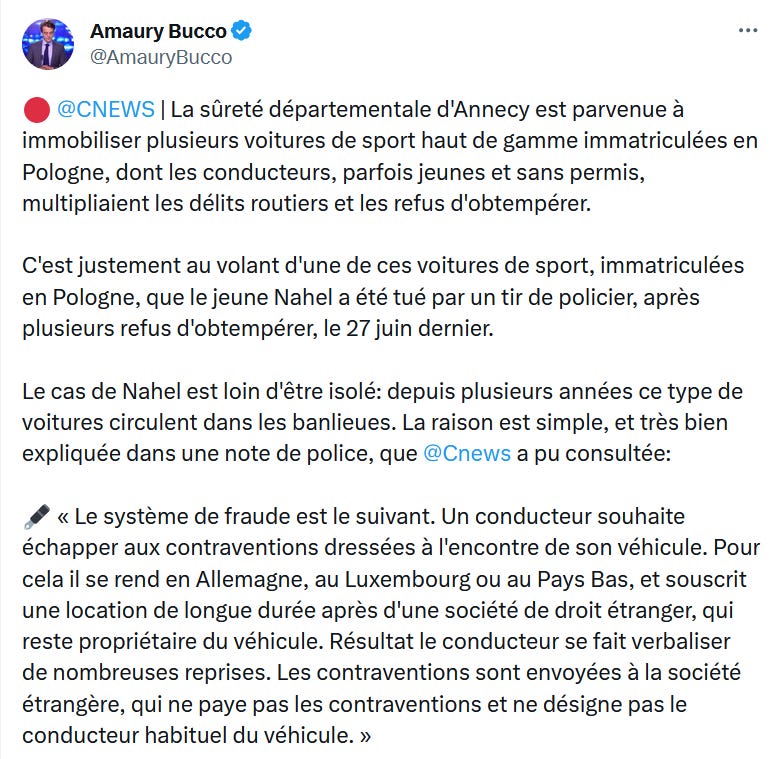 Amaury Bucco
@AmauryBucco

🔴 @CNEWS | La sûreté départementale d'Annecy est parvenue à immobiliser plusieurs voitures de sport haut de gamme immatriculées en Pologne, dont les conducteurs, parfois jeunes et sans permis, multipliaient les délits routiers et les refus d'obtempérer.

C'est justement au volant d'une de ces voitures de sport, immatriculées en Pologne, que le jeune Nahel a été tué par un tir de policier, après plusieurs refus d'obtempérer, le 27 juin dernier.

Le cas de Nahel est loin d'être isolé: depuis plusieurs années ce type de voitures circulent dans les banlieues. La raison est simple, et très bien expliquée dans une note de police, que @Cnews a pu consultée:

🖋 « Le système de fraude est le suivant. Un conducteur souhaite échapper aux contraventions dressées à l'encontre de son véhicule. Pour cela il se rend en Allemagne, au Luxembourg ou au Pays Bas, et souscrit une location de longue durée après d'une société de droit étranger, qui reste propriétaire du véhicule. Résultat le conducteur se fait verbaliser de nombreuses reprises. Les contraventions sont envoyées à la société étrangère, qui ne paye pas les contraventions et ne désigne pas le conducteur habituel du véhicule. »